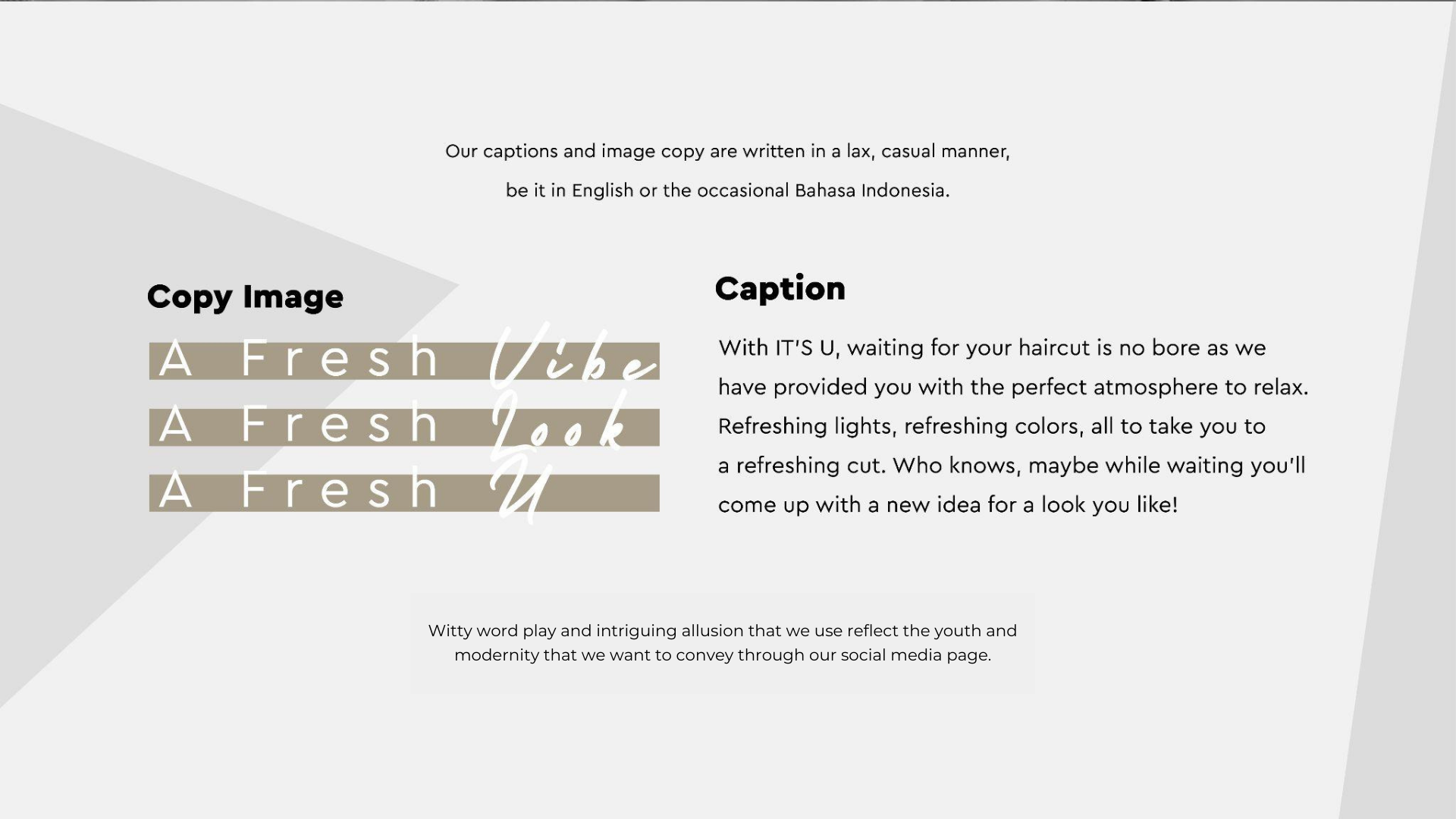 Our captions and image copy are written in a lax, casual manner, be it in English or the occasional Bahasa Indonesia.

Copy Image

A Fresh Vibe
A Fresh Look
A Fresh U

Caption

With IT'S U, waiting for your haircut is no bore as we have provided you with the perfect atmosphere to relax. Refreshing lights, refreshing colors, all to take you to a refreshing cut. Who knows, maybe while waiting you'll come up with a new idea for a look you like!

Witty word play and intriguing allusion that we use reflect the youth and modernity that we want to convey through our social media page.